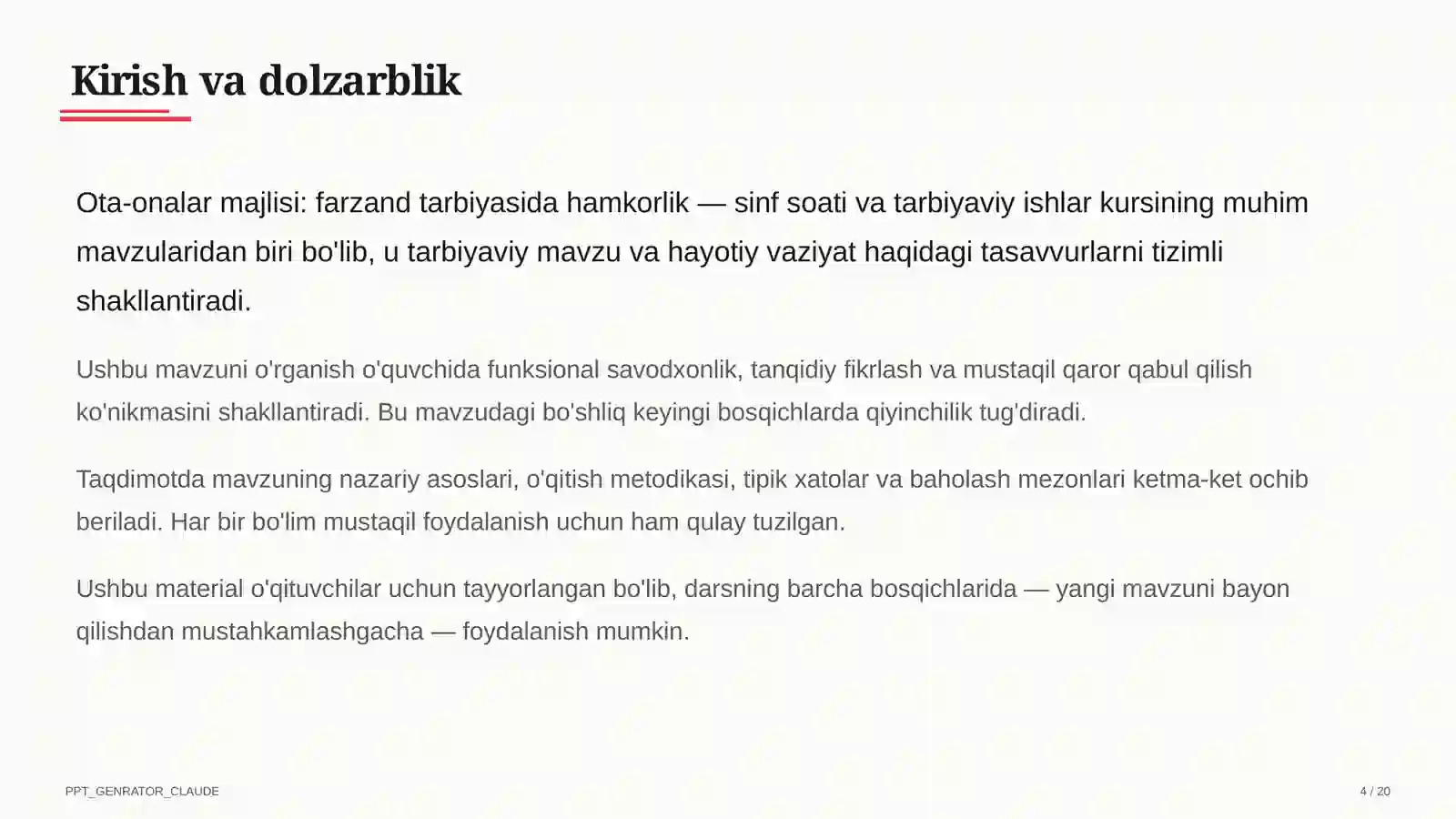 Kirish va dolzarblik

Ota-onalar majlisi: farzand tarbiyasida hamkorlik — sinf soati va tarbiyaviy ishlar kursining muhim mavzularidan biri bo'lib, u tarbiyaviy mavzu va hayotiy vaziyat haqidagi tasavvurlarni tizimli shakllantiradi.

Ushbu mavzuni o'rganish o'quvchida funksional savodxonlik, tanqidiy fikrlash va mustaqil qaror qabul qilish ko'nikmasini shakllantiradi. Bu mavzudagi bo'shliq keyingi bosqichlarda qiyinchilik tug'diradi.

Taqdimotda mavzuning nazariy asoslari, o'qitish metodikasi, tipik xatolar va baholash mezonlari ketma-ket ochib beriladi. Har bir bo'lim mustaqil foydalanish uchun ham qulay tuzilgan.

Ushbu material o'qituvchilar uchun tayyorlangan bo'lib, darsning barcha bosqichlarida — yangi mavzuni bayon qilishdan mustahkamlashgacha — foydalanish mumkin.

PPT_GENRATOR_CLAUDE

4 / 20